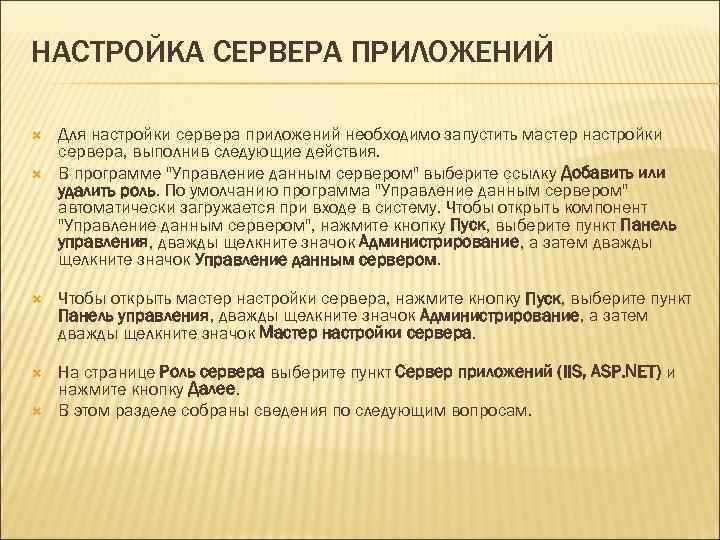 НАСТРОЙКА СЕРВЕРА ПРИЛОЖЕНИЙ

Для настройки сервера приложений необходимо запустить мастер настройки сервера, выполнив следующие действия.

В программе "Управление данным сервером" выберите ссылку Добавить или удалить роль. По умолчанию программа "Управление данным сервером" автоматически загружается при входе в систему. Чтобы открыть компонент "Управление данным сервером", нажмите кнопку Пуск, выберите пункт Панель управления, дважды щелкните значок Администрирование, а затем дважды щелкните значок Управление данным сервером.

Чтобы открыть мастер настройки сервера, нажмите кнопку Пуск, выберите пункт Панель управления, дважды щелкните значок Администрирование, а затем дважды щелкните значок Мастер настройки сервера.

На странице Роль сервера выберите пункт Сервер приложений (IIS, ASP.NET) и нажмите кнопку Далее.

В этом разделе собраны сведения по следующим вопросам.